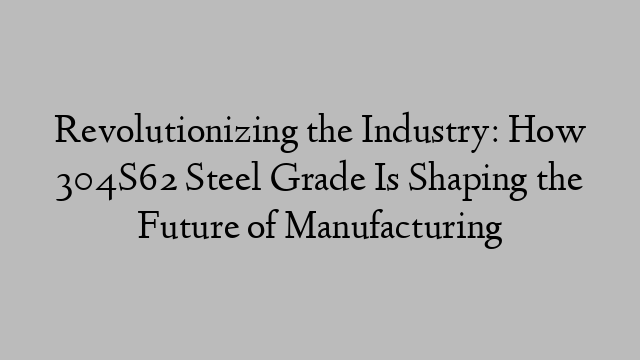 Revolutionizing the Industry: How 304S62 Steel Grade Is Shaping the Future of Manufacturing